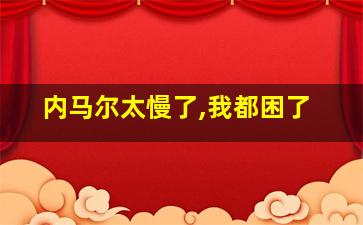 内马尔太慢了,我都困了